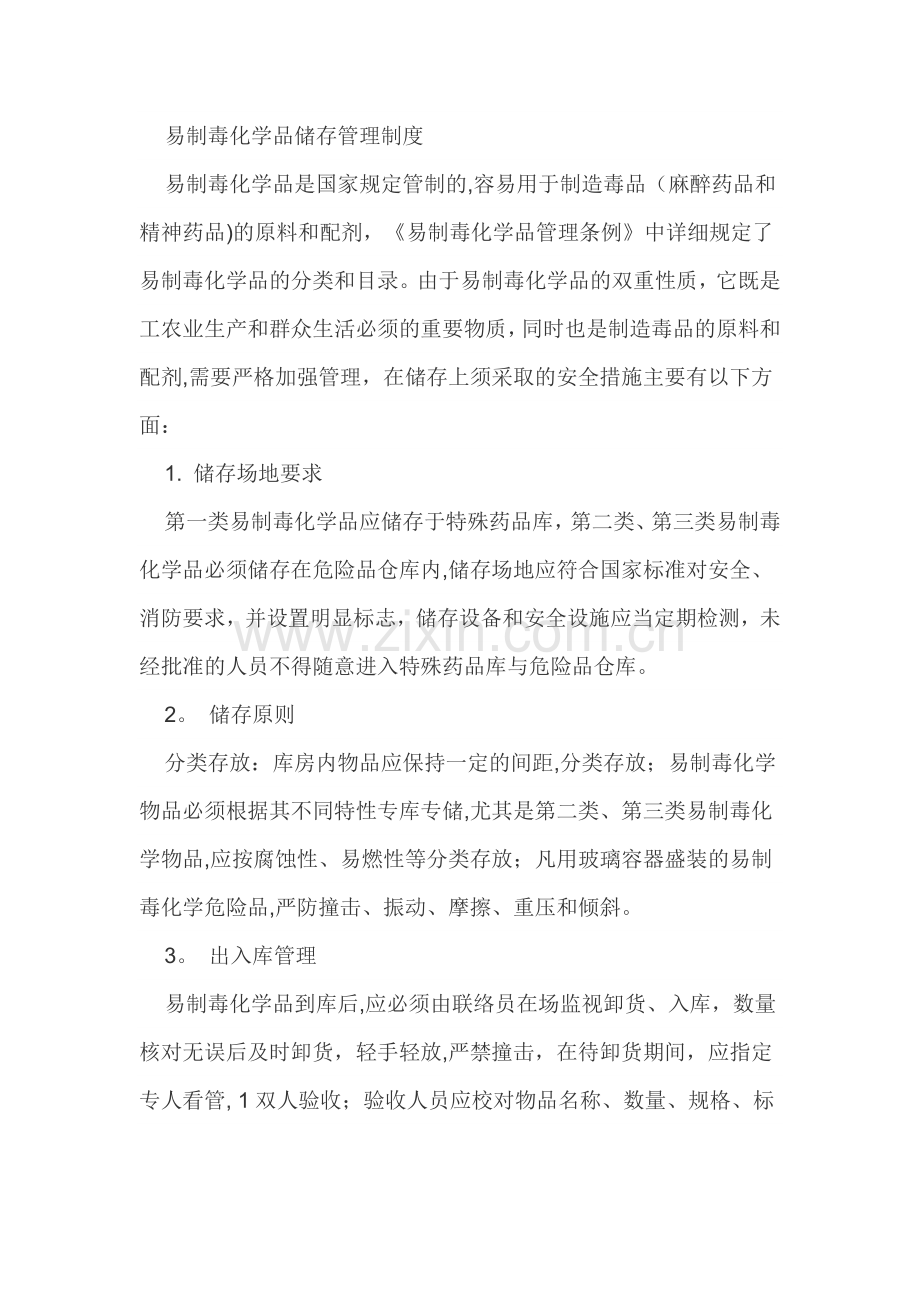 易制毒化学品储存管理制度

易制毒化学品是国家规定管制的,容易用于制造毒品（麻醉药品和精神药品)的原料和配剂，《易制毒化学品管理条例》中详细规定了易制毒化学品的分类和目录。由于易制毒化学品的双重性质，它既是工农业生产和群众生活必须的重要物质，同时也是制造毒品的原料和配剂,需要严格加强管理，在储存上须采取的安全措施主要有以下方面：

1.储存场地要求

第一类易制毒化学品应储存于特殊药品库，第二类、第三类易制毒化学品必须储存在危险品仓库内,储存场地应符合国家标准对安全、消防要求，并设置明显标志，储存设备和安全设施应当定期检测，未经批准的人员不得随意进入特殊药品库与危险品仓库。

2。 储存原则

分类存放：库房内物品应保持一定的间距,分类存放；易制毒化学物品必须根据其不同特性专库专储,尤其是第二类、第三类易制毒化学物品,应按腐蚀性、易燃性等分类存放；凡用玻璃容器盛装的易制毒化学危险品,严防撞击、振动、摩擦、重压和倾斜。

3。 出入库管理

易制毒化学品到库后,应必须由联络员在场监视卸货、入库，数量核对无误后及时卸货，轻手轻放,严禁撞击，在待卸货期间，应指定专人看管,1双人验收；验收人员应校对物品名称、数量、规格、标

www.zixin.com.cn